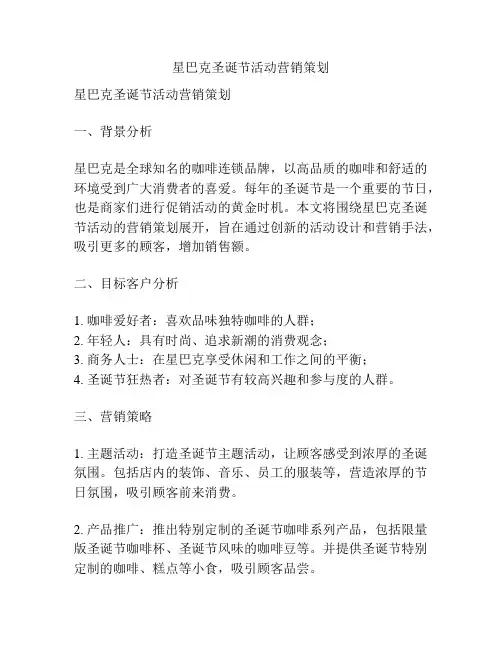 星巴克圣诞节活动营销策划

星巴克圣诞节活动营销策划

一、背景分析

星巴克是全球知名的咖啡连锁品牌，以高品质的咖啡和舒适的环境受到广大消费者的喜爱。每年的圣诞节是一个重要的节日，也是商家们进行促销活动的黄金时机。本文将围绕星巴克圣诞节活动的营销策划展开，旨在通过创新的活动设计和营销手法，吸引更多的顾客，增加销售额。

二、目标客户分析

1. 咖啡爱好者：喜欢品味独特咖啡的人群；
2. 年轻人：具有时尚、追求新潮的消费观念；
3. 商务人士：在星巴克享受休闲和工作之间的平衡；
4. 圣诞节狂热者：对圣诞节有较高兴趣和参与度的人群。

三、营销策略

1. 主题活动：打造圣诞节主题活动，让顾客感受到浓厚的圣诞氛围。包括店内的装饰、音乐、员工的服装等，营造浓厚的节日氛围，吸引顾客前来消费。

2. 产品推广：推出特别定制的圣诞节咖啡系列产品，包括限量版圣诞节咖啡杯、圣诞节风味的咖啡豆等。并提供圣诞节特别定制的咖啡、糕点等小食，吸引顾客品尝。